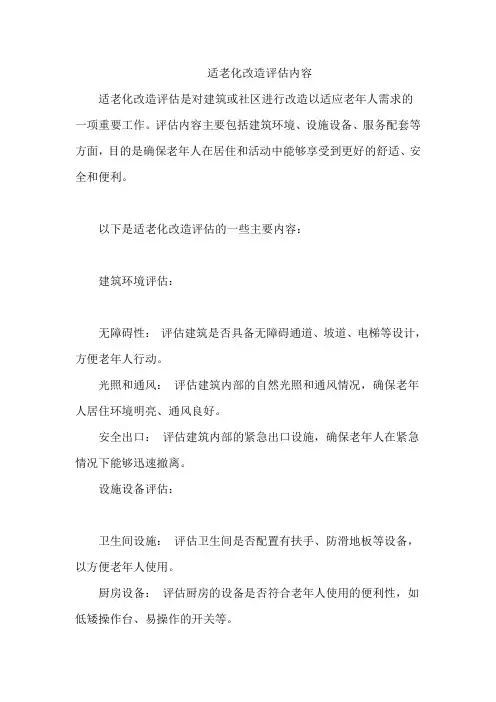 适老化改造评估内容

适老化改造评估是对建筑或社区进行改造以适应老年人需求的一项重要工作。评估内容主要包括建筑环境、设施设备、服务配套等方面，目的是确保老年人在居住和活动中能够享受到更好的舒适、安全和便利。

以下是适老化改造评估的一些主要内容：

建筑环境评估：

无障碍性： 评估建筑是否具备无障碍通道、坡道、电梯等设计，方便老年人行动。

光照和通风： 评估建筑内部的自然光照和通风情况，确保老年人居住环境明亮、通风良好。

安全出口： 评估建筑内部的紧急出口设施，确保老年人在紧急情况下能够迅速撤离。

设施设备评估：

卫生间设施： 评估卫生间是否配置有扶手、防滑地板等设备，以方便老年人使用。

厨房设备： 评估厨房的设备是否符合老年人使用的便利性，如低矮操作台、易操作的开关等。